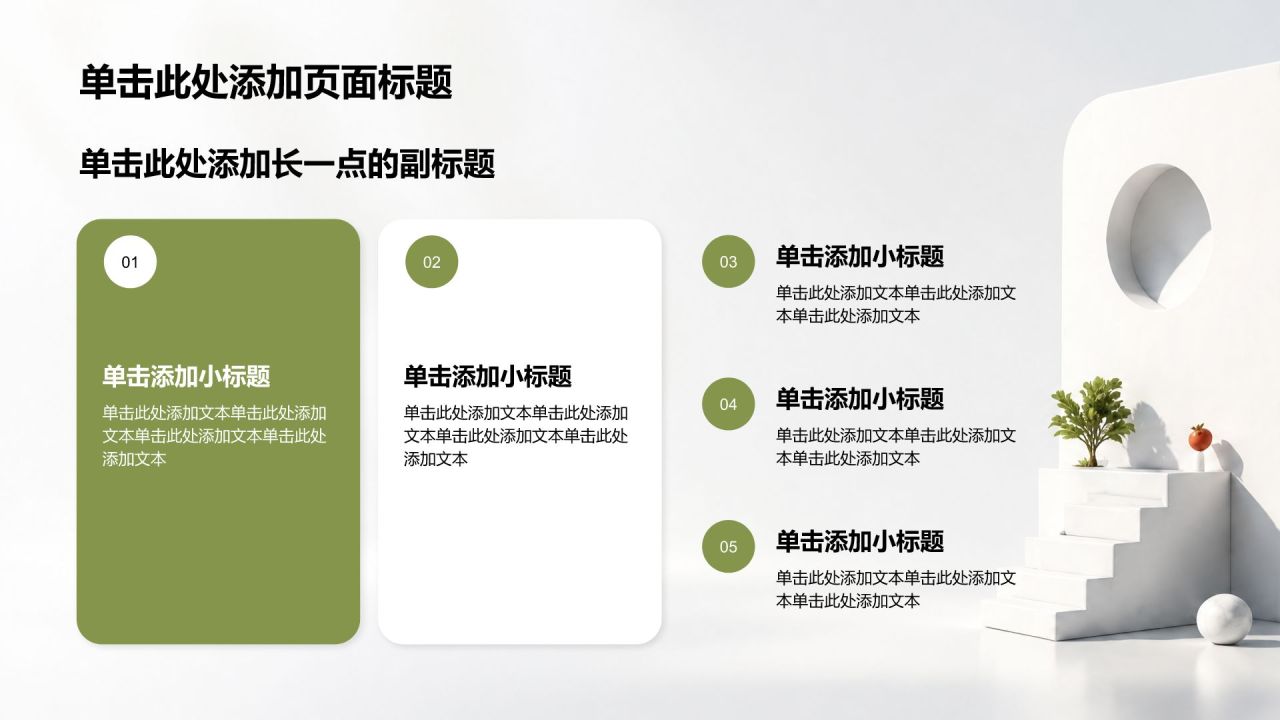 单击此处添加页面标题

单击此处添加长一点的副标题

01

单击添加小标题

单击此处添加文本单击此处添加文本单击此处添加文本单击此处添加文本

02

单击添加小标题

单击此处添加文本单击此处添加文本单击此处添加文本单击此处添加文本

03

单击添加小标题

单击此处添加文本单击此处添加文本单击此处添加文本

04

单击添加小标题

单击此处添加文本单击此处添加文本单击此处添加文本

05

单击添加小标题

单击此处添加文本单击此处添加文本单击此处添加文本